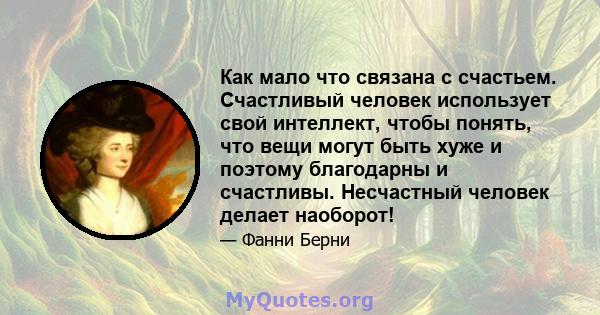 Как мало что связана с счастьем. Счастливый человек использует свой интеллект, чтобы понять, что вещи могут быть хуже и поэтому благодарны и счастливы. Несчастный человек делает наоборот!

— Фанни Берни

MyQuotes.org